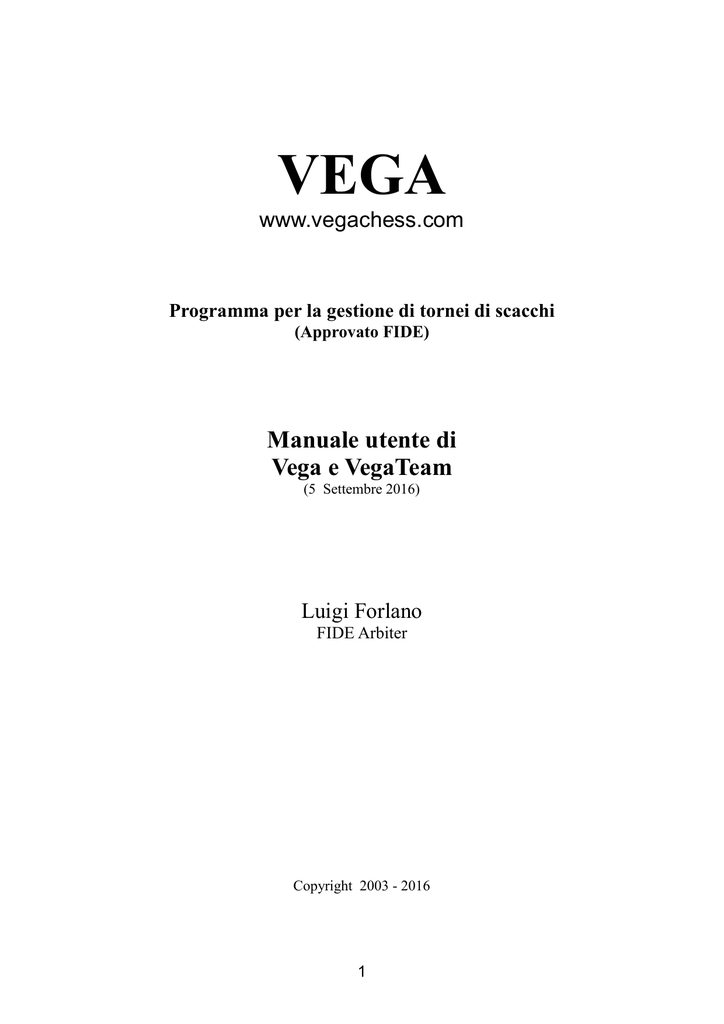 VEGA
www.vegachess.com

Programma per la gestione di tornei di scacchi
(Approvato FIDE)

Manuale utente di
Vega e VegaTeam
(5 Settembre 2016)

Luigi Forlano
FIDE Arbiter

Copyright 2003 - 2016

1